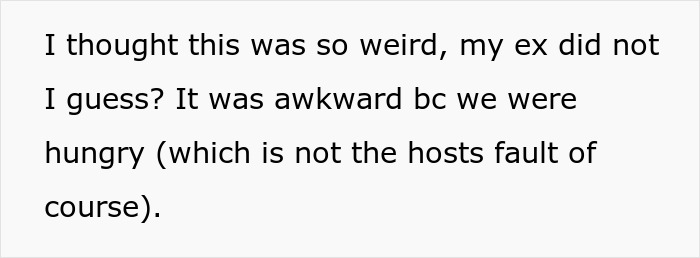 I thought this was so weird, my ex did not I guess? It was awkward bc we were hungry (which is not the hosts fault of course).